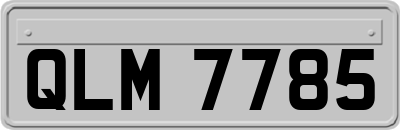 QLM 7785